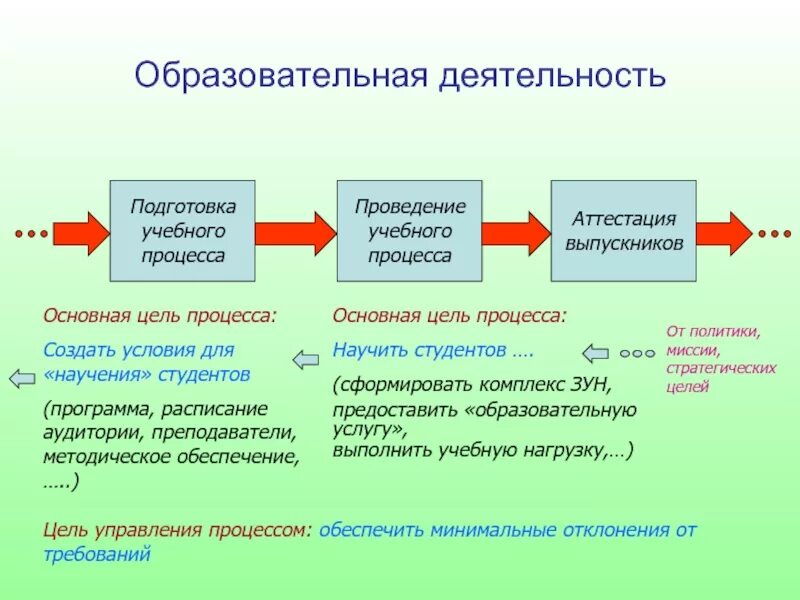 Образовательная деятельность

Подготовка учебного процесса

Проведение учебного процесса

Аттестация выпускников

Основная цель процесса:

Создать условия для «научения» студентов

(программа, расписание аудитории, преподаватели, методическое обеспечение, …..)

Основная цель процесса:

Научить студентов ….

(сформировать комплекс ЗУН, предоставить «образовательную услугу», выполнить учебную нагрузку,…)

От политики, миссии, стратегических целей

Цель управления процессом: обеспечить минимальные отклонения от требований